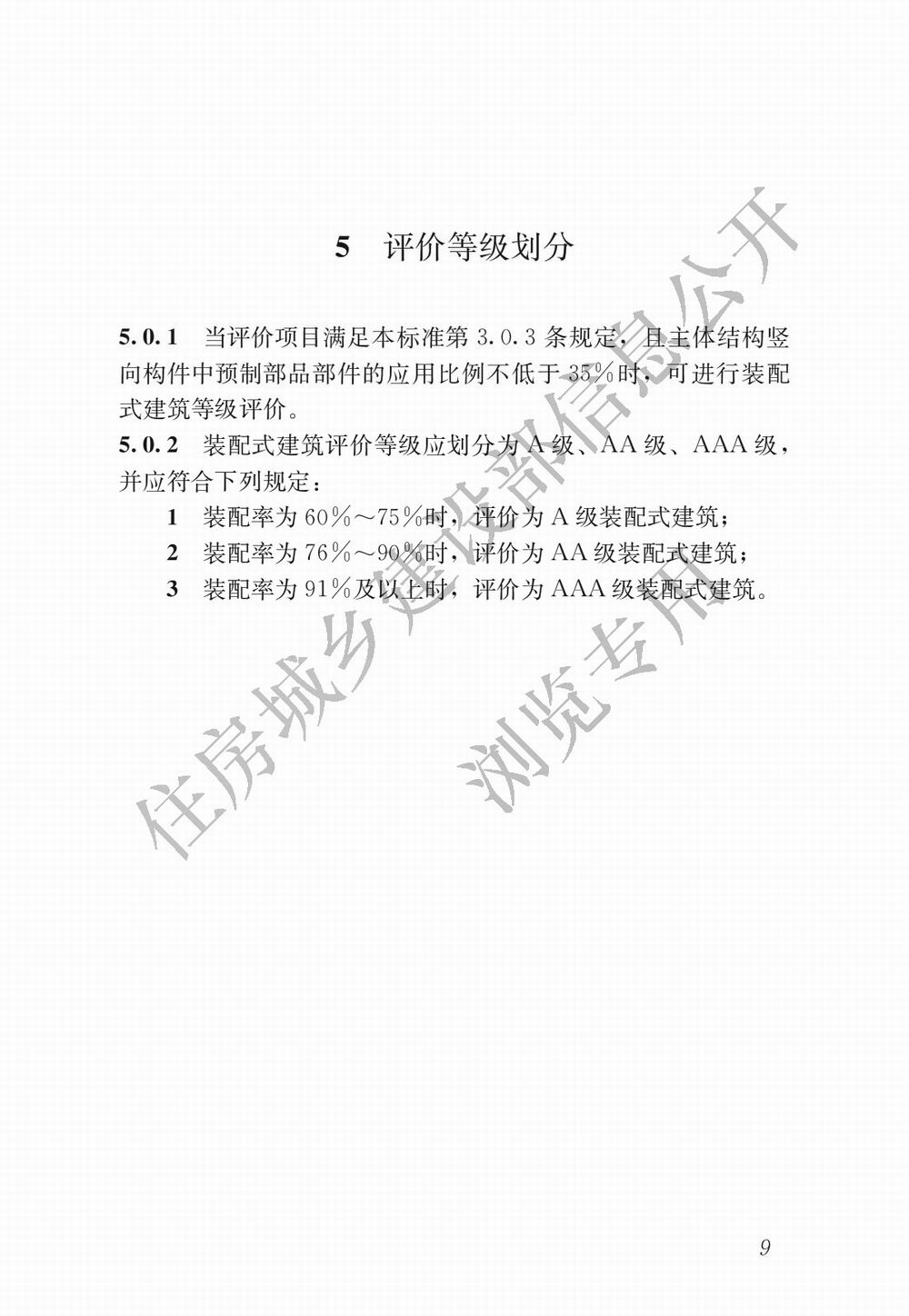 5 评价等级划分

5.0.1 当评价项目满足本标准第 3.0.3 条规定，且主体结构竖向构件中预制部品部件的应用比例不低于 35%时，可进行装配式建筑等级评价。

5.0.2 装配式建筑评价等级应划分为 A 级、AA 级、AAA 级，并应符合下列规定：

1 装配率为 60%～75%时，评价为 A 级装配式建筑；

2 装配率为 76%～90%时，评价为 AA 级装配式建筑；

3 装配率为 91%及以上时，评价为 AAA 级装配式建筑。

住房城乡建设部信息公开

浏览专用

9